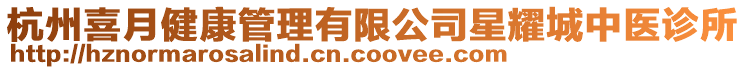 杭州喜月健康管理有限公司星耀城中医诊所
http://hznormarosalind.cn.coovee.com